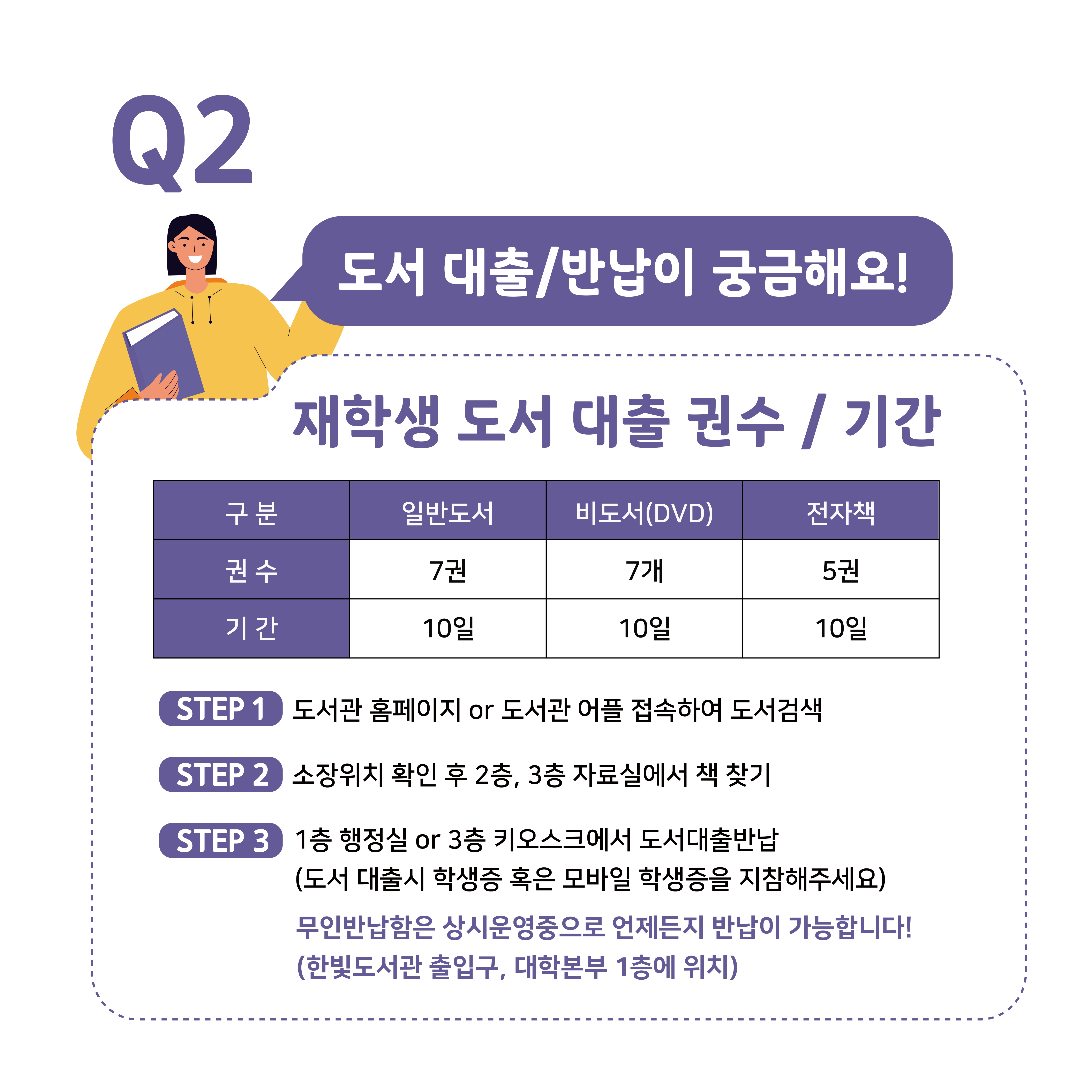 Q2

도서 대출/반납이 궁금해요!

재학생 도서 대출 권수 / 기간

| 구 분 | 일반도서 | 비도서(DVD) | 전자책 |
|---|---|---|---|
| 권 수 | 7권 | 7개 | 5권 |
| 기 간 | 10일 | 10일 | 10일 |

STEP 1 도서관 홈페이지 or 도서관 어플 접속하여 도서검색

STEP 2 소장위치 확인 후 2층, 3층 자료실에서 책 찾기

STEP 3 1층 행정실 or 3층 키오스크에서 도서대출반납
(도서 대출시 학생증 혹은 모바일 학생증을 지참해주세요)

무인반납함은 상시운영중으로 언제든지 반납이 가능합니다!
(한빛도서관 출입구, 대학본부 1층에 위치)